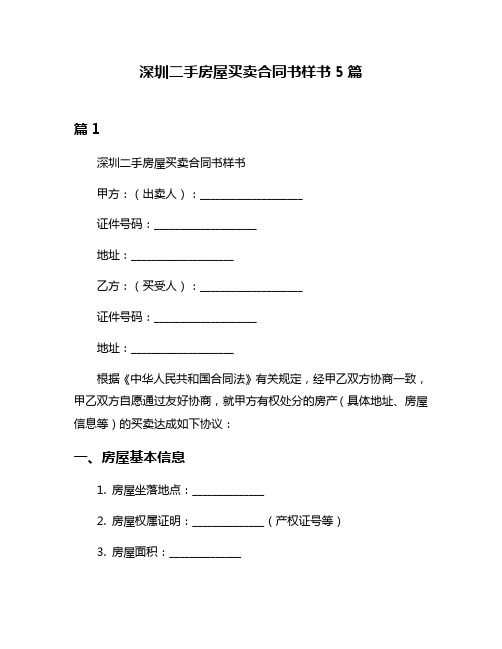 深圳二手房屋买卖合同书样书 5 篇

篇 1

深圳二手房屋买卖合同书样书

甲方：（出卖人）：____________________

证件号码：____________________

地址：____________________

乙方：（买受人）：____________________

证件号码：____________________

地址：____________________

根据《中华人民共和国合同法》有关规定，经甲乙双方协商一致，甲乙双方自愿通过友好协商，就甲方有权处分的房产（具体地址、房屋信息等）的买卖达成如下协议：

一、房屋基本信息

1. 房屋坐落地点：______________

2. 房屋权属证明：______________（产权证号等）

3. 房屋面积：______________